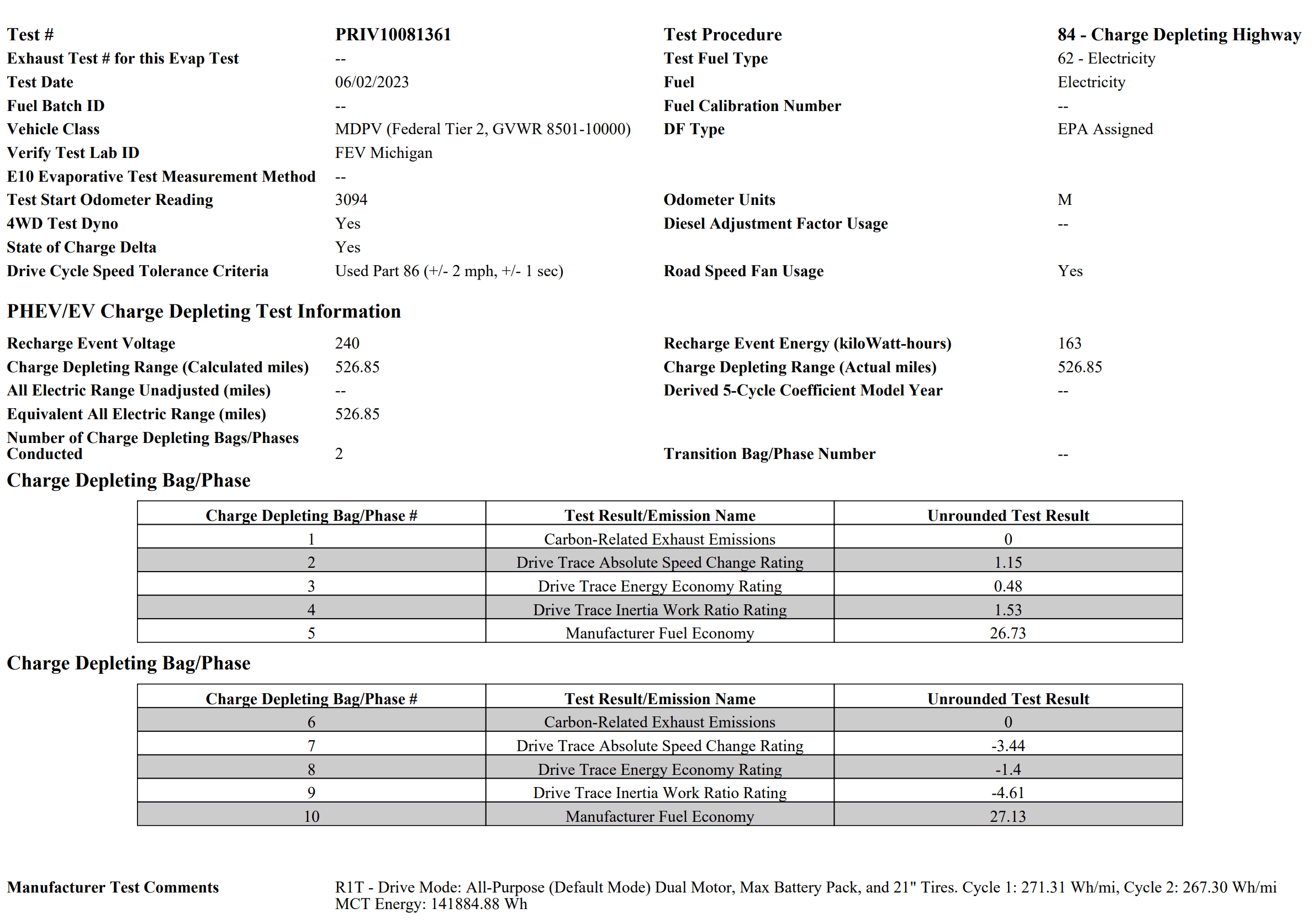 Test # PRIV10081361
Exhaust Test # for this Evap Test --
Test Date 06/02/2023
Fuel Batch ID --
Vehicle Class MDPV (Federal Tier 2, GVWR 8501-10000)
Verify Test Lab ID FEV Michigan
E10 Evaporative Test Measurement Method --
Test Start Odometer Reading 3094
4WD Test Dyno Yes
State of Charge Delta Yes
Drive Cycle Speed Tolerance Criteria Used Part 86 (+/- 2 mph, +/- 1 sec)

Test Procedure 84 - Charge Depleting Highway
Test Fuel Type 62 - Electricity
Fuel Electricity
Fuel Calibration Number --
DF Type EPA Assigned
Odometer Units M
Diesel Adjustment Factor Usage --
Road Speed Fan Usage Yes

PHEV/EV Charge Depleting Test Information

Recharge Event Voltage 240
Charge Depleting Range (Calculated miles) 526.85
All Electric Range Unadjusted (miles) --
Equivalent All Electric Range (miles) 526.85
Number of Charge Depleting Bags/Phases Conducted 2

Recharge Event Energy (kiloWatt-hours) 163
Charge Depleting Range (Actual miles) 526.85
Derived 5-Cycle Coefficient Model Year --
Transition Bag/Phase Number --

Charge Depleting Bag/Phase

| Charge Depleting Bag/Phase # | Test Result/Emission Name | Unrounded Test Result |
|---|---|---|
| 1 | Carbon-Related Exhaust Emissions | 0 |
| 2 | Drive Trace Absolute Speed Change Rating | 1.15 |
| 3 | Drive Trace Energy Economy Rating | 0.48 |
| 4 | Drive Trace Inertia Work Ratio Rating | 1.53 |
| 5 | Manufacturer Fuel Economy | 26.73 |

Charge Depleting Bag/Phase

| Charge Depleting Bag/Phase # | Test Result/Emission Name | Unrounded Test Result |
|---|---|---|
| 6 | Carbon-Related Exhaust Emissions | 0 |
| 7 | Drive Trace Absolute Speed Change Rating | -3.44 |
| 8 | Drive Trace Energy Economy Rating | -1.4 |
| 9 | Drive Trace Inertia Work Ratio Rating | -4.61 |
| 10 | Manufacturer Fuel Economy | 27.13 |

Manufacturer Test Comments R1T - Drive Mode: All-Purpose (Default Mode) Dual Motor, Max Battery Pack, and 21" Tires. Cycle 1: 271.31 Wh/mi, Cycle 2: 267.30 Wh/mi MCT Energy: 141884.88 Wh